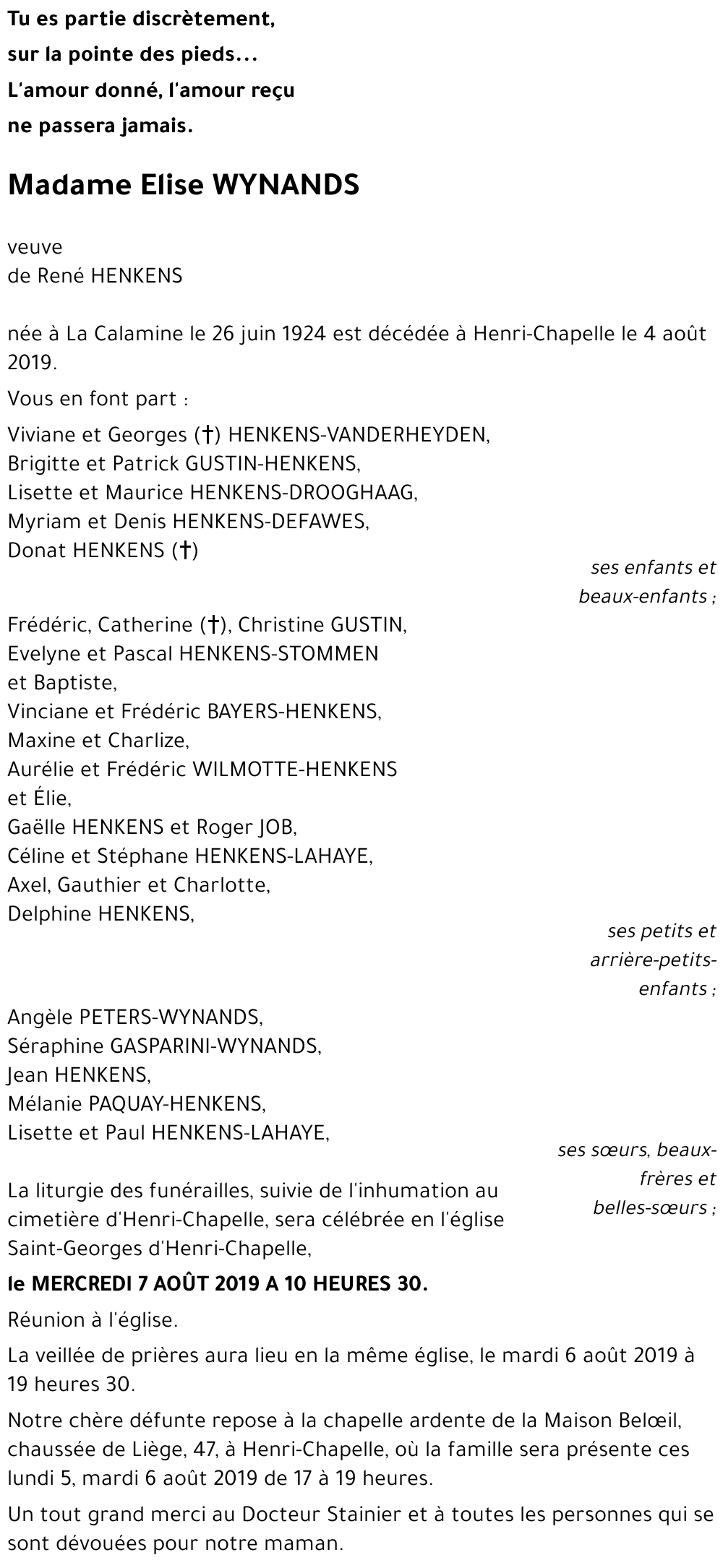 Tu es partie discrètement,
sur la pointe des pieds...
L'amour donné, l'amour reçu
ne passera jamais.

Madame Elise WYNANDS

veuve
de René HENKENS

née à La Calamine le 26 juin 1924 est décédée à Henri-Chapelle le 4 août 2019.

Vous en font part :

Viviane et Georges (†) HENKENS-VANDERHEYDEN,
Brigitte et Patrick GUSTIN-HENKENS,
Lisette et Maurice HENKENS-DROOGHAAG,
Myriam et Denis HENKENS-DEFAWES,
Donat HENKENS (†)

ses enfants et beaux-enfants ;

Frédéric, Catherine (†), Christine GUSTIN,
Evelyne et Pascal HENKENS-STOMMEN
et Baptiste,
Vinciane et Frédéric BAYERS-HENKENS,
Maxine et Charlize,
Aurélie et Frédéric WILMOTTE-HENKENS
et Élie,
Gaëlle HENKENS et Roger JOB,
Céline et Stéphane HENKENS-LAHAYE,
Axel, Gauthier et Charlotte,
Delphine HENKENS,

ses petits et arrière-petits-enfants ;

Angèle PETERS-WYNANDS,
Séraphine GASPARINI-WYNANDS,
Jean HENKENS,
Mélanie PAQUAY-HENKENS,
Lisette et Paul HENKENS-LAHAYE,

ses sœurs, beaux-frères et belles-sœurs ;

La liturgie des funérailles, suivie de l'inhumation au cimetière d'Henri-Chapelle, sera célébrée en l'église Saint-Georges d'Henri-Chapelle,

le MERCREDI 7 AOÛT 2019 A 10 HEURES 30.

Réunion à l'église.

La veillée de prières aura lieu en la même église, le mardi 6 août 2019 à 19 heures 30.

Notre chère défunte repose à la chapelle ardente de la Maison Belœil, chaussée de Liège, 47, à Henri-Chapelle, où la famille sera présente ces lundi 5, mardi 6 août 2019 de 17 à 19 heures.

Un tout grand merci au Docteur Stainier et à toutes les personnes qui se sont dévouées pour notre maman.